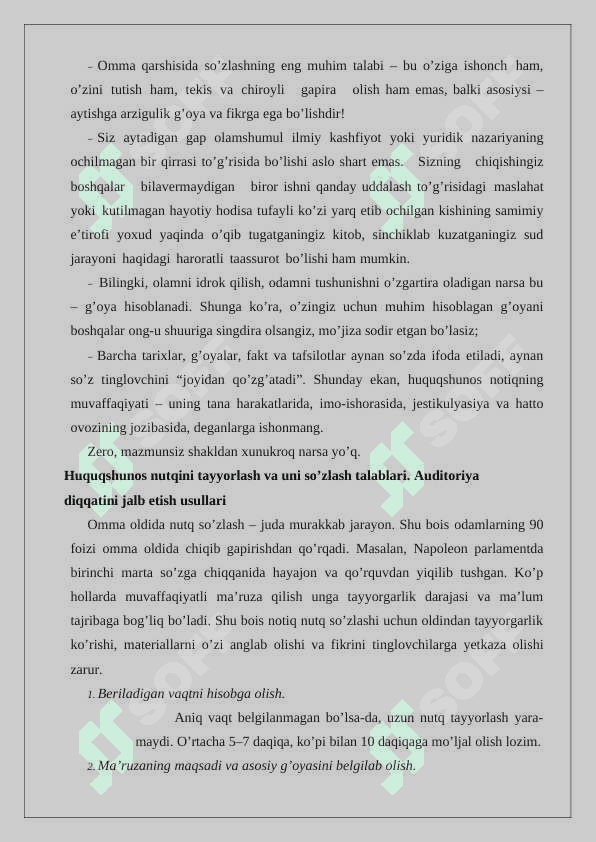 – Omma qarshisida so’zlashning eng muhim talabi – bu o’ziga ishonch ham, o’zini tutish ham, tekis va chiroyli gapira olish ham emas, balki asosiysi – aytishga arzigulik g’oya va fikrga ega bo’lishdir!

– Siz aytadigan gap olamshumul ilmiy kashfiyot yoki yuridik nazariyaning ochilmagan bir qirrasi to’g’risida bo’lishi aslo shart emas. Sizning chiqishingiz boshqalar bilavermaydigan biror ishni qanday uddalash to’g’risidagi maslahat yoki kutilmagan hayotiy hodisa tufayli ko’zi yarq etib ochilgan kishining samimiy e’tirofi yoxud yaqinda o’qib tugatganingiz kitob, sinchiklab kuzatganingiz sud jarayoni haqidagi haroratli taassurot bo’lishi ham mumkin.

– Bilingki, olamni idrok qilish, odamni tushunishni o’zgartira oladigan narsa bu – g’oya hisoblanadi. Shunga ko’ra, o’zingiz uchun muhim hisoblagan g’oyani boshqalar ong-u shuuriga singdira olsangiz, mo’jiza sodir etgan bo’lasiz;

– Barcha tarixlar, g’oyalar, fakt va tafsilotlar aynan so’zda ifoda etiladi, aynan so’z tinglovchini “joyidan qo’zg’atadi”. Shunday ekan, huquqshunos notiqning muvaffaqiyati – uning tana harakatlarida, imo-ishorasida, jestikulyasiya va hatto ovozining jozibasida, deganlarga ishonmang.

Zero, mazmunsiz shakldan xunukroq narsa yo’q.

Huquqshunos nutqini tayyorlash va uni so’zlash talablari. Auditoriya diqqatini jalb etish usullari

Omma oldida nutq so’zlash – juda murakkab jarayon. Shu bois odamlarning 90 foizi omma oldida chiqib gapirishdan qo’rqadi. Masalan, Napoleon parlamentda birinchi marta so’zga chiqqanida hayajon va qo’rquvdan yiqilib tushgan. Ko’p hollarda muvaffaqiyatli ma’ruza qilish unga tayyorgarlik darajasi va ma’lum tajribaga bog’liq bo’ladi. Shu bois notiq nutq so’zlashi uchun oldindan tayyorgarlik ko’rishi, materiallarni o’zi anglab olishi va fikrini tinglovchilarga yetkaza olishi zarur.

1. Beriladigan vaqtni hisobga olish.

Aniq vaqt belgilanmagan bo’lsa-da, uzun nutq tayyorlash yaramaydi. O’rtacha 5–7 daqiqa, ko’pi bilan 10 daqiqaga mo’ljal olish lozim.

2. Ma’ruzaning maqsadi va asosiy g’oyasini belgilab olish.